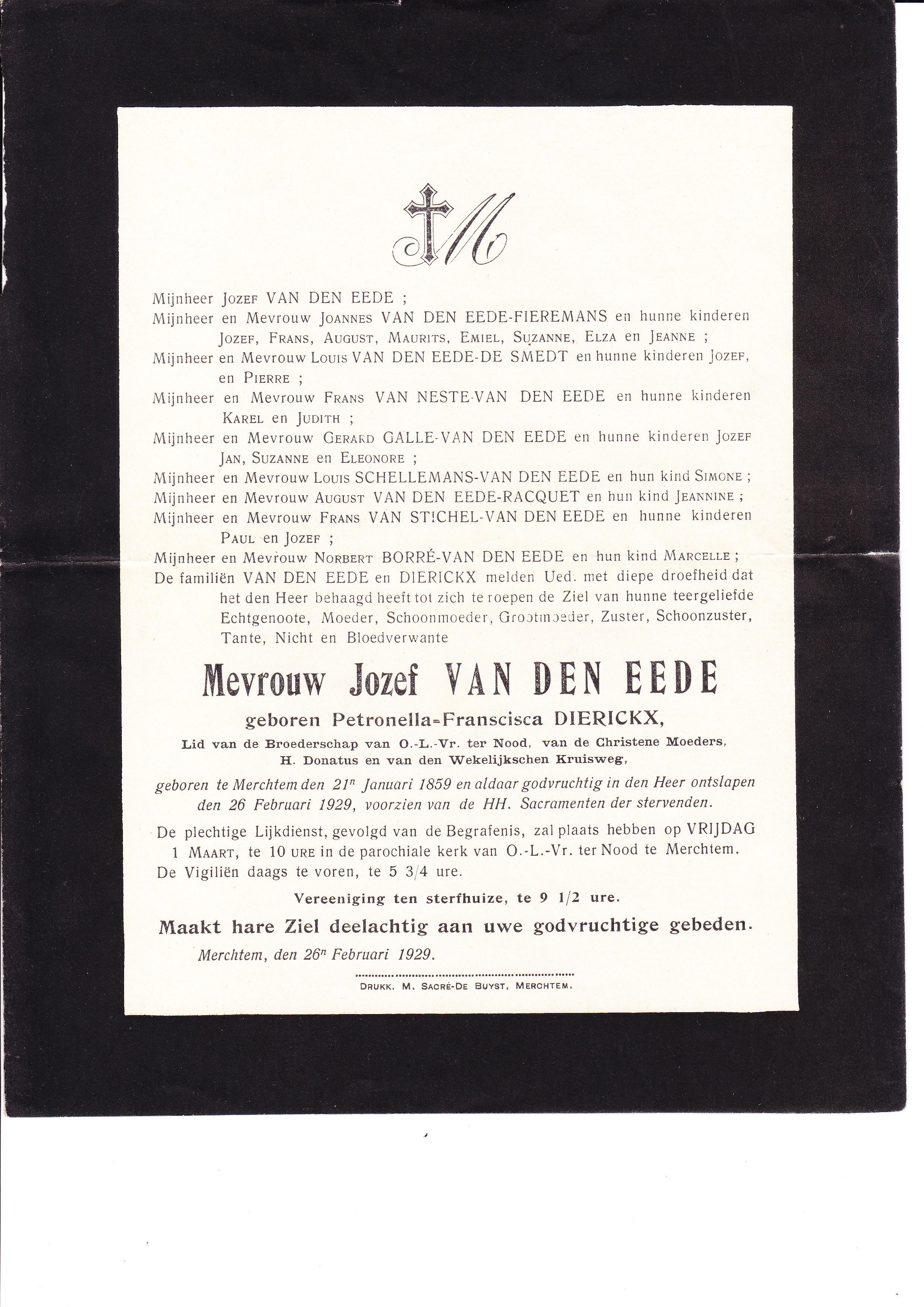 M

Mijnheer Jozef VAN DEN EEDE ;
Mijnheer en Mevrouw Joannes VAN DEN EEDE-FIEREMANS en hunne kinderen Jozef, Frans, August, Maurits, Emiel, Suzanne, Elza en Jeanne ;
Mijnheer en Mevrouw Louis VAN DEN EEDE-DE SMEDT en hunne kinderen Jozef, en Pierre ;
Mijnheer en Mevrouw Frans VAN NESTE-VAN DEN EEDE en hunne kinderen Karel en Judith ;
Mijnheer en Mevrouw Gerard GALLE-VAN DEN EEDE en hunne kinderen Jozef Jan, Suzanne en Eleonore ;
Mijnheer en Mevrouw Louis SCHELLEMANS-VAN DEN EEDE en hun kind Simone ;
Mijnheer en Mevrouw August VAN DEN EEDE-RACQUET en hun kind Jeannine ;
Mijnheer en Mevrouw Frans VAN STICHEL-VAN DEN EEDE en hunne kinderen Paul en Jozef ;
Mijnheer en Mevrouw Norbert BORRÉ-VAN DEN EEDE en hun kind Marcelle ;
De familiën VAN DEN EEDE en DIERICKX melden Ued. met diepe droefheid dat het den Heer behaagd heeft tot zich te roepen de Ziel van hunne teergeliefde Echtgenoote, Moeder, Schoonmoeder, Grootmoeder, Zuster, Schoonzuster, Tante, Nicht en Bloedverwante

Mevrouw Jozef VAN DEN EEDE
geboren Petronella-Franscisca DIERICKX,
Lid van de Broederschap van O.-L.-Vr. ter Nood, van de Christene Moeders, H. Donatus en van den Wekelijkschen Kruisweg,
geboren te Merchtem den 21n Januari 1859 en aldaar godvruchtig in den Heer ontslapen den 26 Februari 1929, voorzien van de HH. Sacramenten der stervenden.

De plechtige Lijkdienst, gevolgd van de Begrafenis, zal plaats hebben op VRIJDAG 1 Maart, te 10 ure in de parochiale kerk van O.-L.-Vr. ter Nood te Merchtem.
De Vigiliën daags te voren, te 5 3/4 ure.

Vereeniging ten sterfhuize, te 9 1/2 ure.

Maakt hare Ziel deelachtig aan uwe godvruchtige gebeden.

Merchtem, den 26n Februari 1929.

Drukk. M. Sacré-De Buyst, Merchtem.